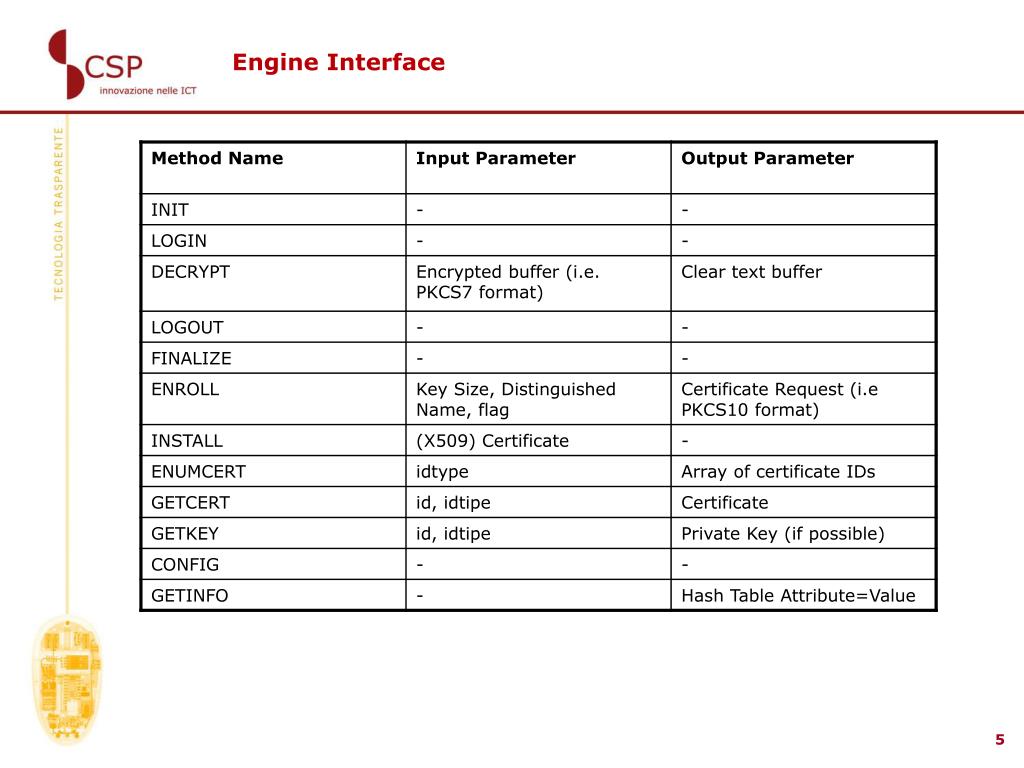 CSP
innovazione nelle ICT

Engine Interface

TECNOLOGIA TRASPARENTE

| Method Name | Input Parameter | Output Parameter |
|---|---|---|
| INIT | - | - |
| LOGIN | - | - |
| DECRYPT | Encrypted buffer (i.e. PKCS7 format) | Clear text buffer |
| LOGOUT | - | - |
| FINALIZE | - | - |
| ENROLL | Key Size, Distinguished Name, flag | Certificate Request (i.e PKCS10 format) |
| INSTALL | (X509) Certificate | - |
| ENUMCERT | idtype | Array of certificate IDs |
| GETCERT | id, idtipe | Certificate |
| GETKEY | id, idtipe | Private Key (if possible) |
| CONFIG | - | - |
| GETINFO | - | Hash Table Attribute=Value |

5